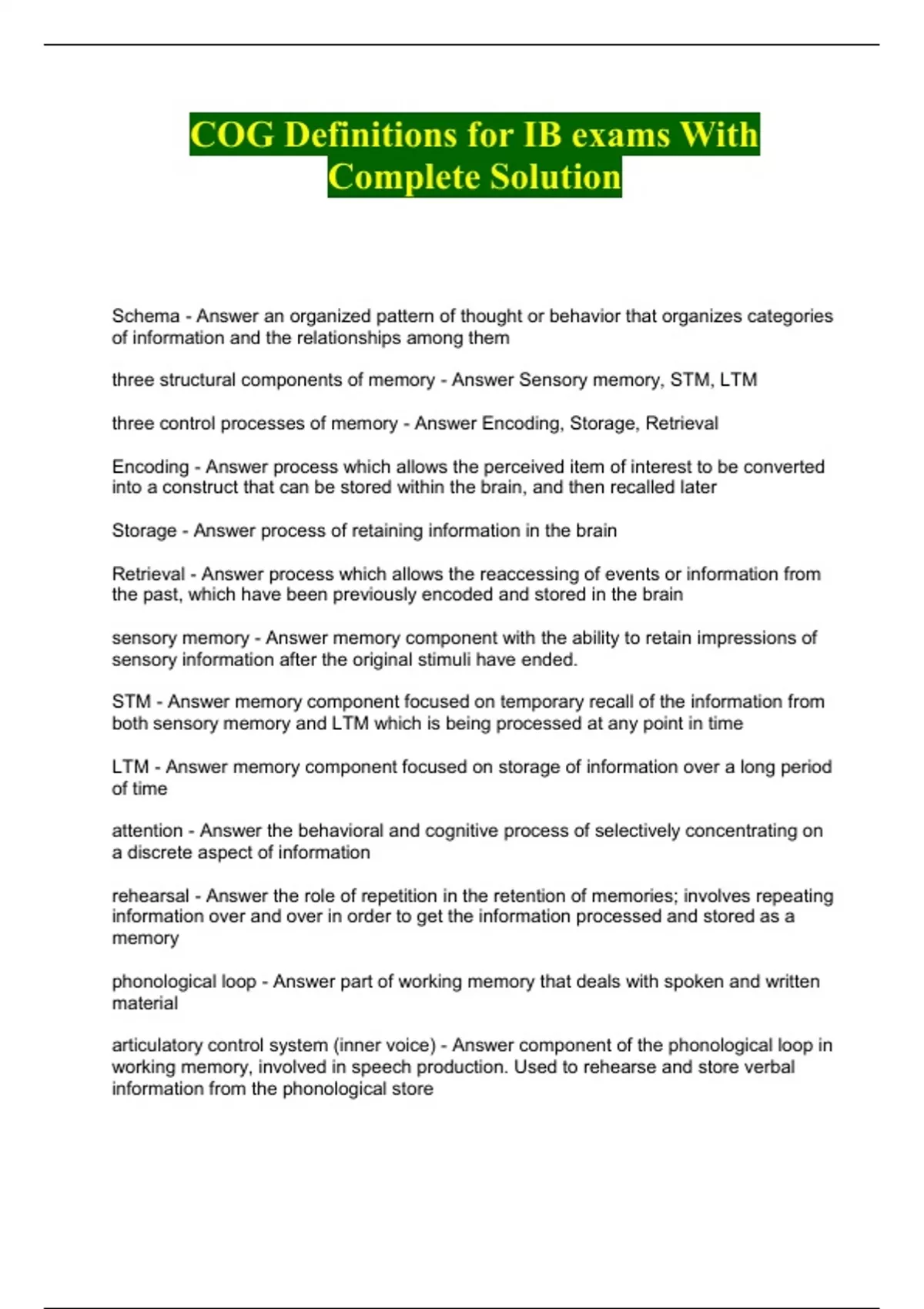 COG Definitions for IB exams With Complete Solution

Schema - Answer an organized pattern of thought or behavior that organizes categories of information and the relationships among them

three structural components of memory - Answer Sensory memory, STM, LTM

three control processes of memory - Answer Encoding, Storage, Retrieval

Encoding - Answer process which allows the perceived item of interest to be converted into a construct that can be stored within the brain, and then recalled later

Storage - Answer process of retaining information in the brain

Retrieval - Answer process which allows the reaccessing of events or information from the past, which have been previously encoded and stored in the brain

sensory memory - Answer memory component with the ability to retain impressions of sensory information after the original stimuli have ended.

STM - Answer memory component focused on temporary recall of the information from both sensory memory and LTM which is being processed at any point in time

LTM - Answer memory component focused on storage of information over a long period of time

attention - Answer the behavioral and cognitive process of selectively concentrating on a discrete aspect of information

rehearsal - Answer the role of repetition in the retention of memories; involves repeating information over and over in order to get the information processed and stored as a memory

phonological loop - Answer part of working memory that deals with spoken and written material

articulatory control system (inner voice) - Answer component of the phonological loop in working memory, involved in speech production. Used to rehearse and store verbal information from the phonological store